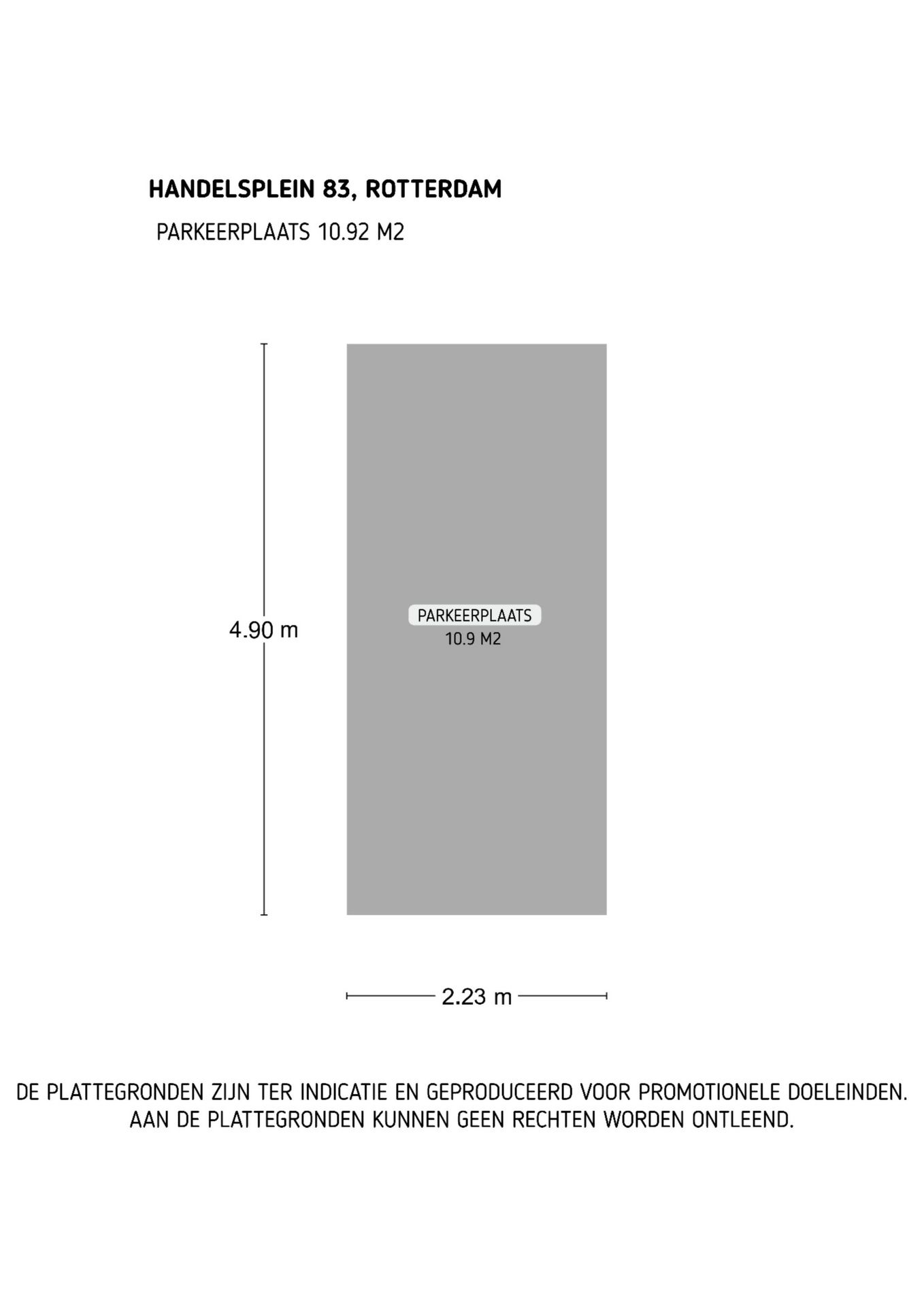 HANDELSPLEIN 83, ROTTERDAM

PARKEERPLAATS 10.92 M2

4.90 m

PARKEERPLAATS
10.9 M2

2.23 m

DE PLATTEGRONDEN ZIJN TER INDICATIE EN GEPRODUCEERD VOOR PROMOTIONELE DOELEINDEN. AAN DE PLATTEGRONDEN KUNNEN GEEN RECHTEN WORDEN ONTLEEND.